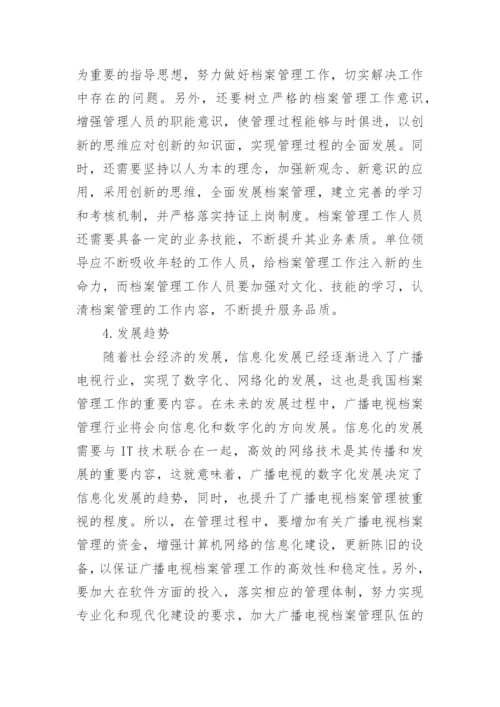 为重要的指导思想，努力做好档案管理工作，切实解决工作中存在的问题。另外，还要树立严格的档案管理工作意识，增强管理人员的职能意识，使管理过程能够与时俱进，以创新的思维应对创新的知识面，实现管理过程的全面发展。同时，还需要坚持以人为本的理念，加强新观念、新意识的应用，采用创新的思维，全面发展档案管理，建立完善的学习和考核机制，并严格落实持证上岗制度。档案管理工作人员还需要具备一定的业务技能，不断提升其业务素质。单位领导应不断吸收年轻的工作人员，给档案管理工作注入新的生命力，而档案管理工作人员要加强对文化、技能的学习，认清档案管理的工作内容，不断提升服务品质。

4. 发展趋势

随着社会经济的发展，信息化发展已经逐渐进入了广播电视行业，实现了数字化、网络化的发展，这也是我国档案管理工作的重要内容。在未来的发展过程中，广播电视档案管理行业将会向信息化和数字化的方向发展。信息化的发展需要与 IT 技术联合在一起，高效的网络技术是其传播和发展的重要内容，这就意味着，广播电视的数字化发展决定了信息化发展的趋势，同时，也提升了广播电视档案管理被重视的程度。所以，在管理过程中，要增加有关广播电视档案管理的资金，增强计算机网络的信息化建设，更新陈旧的设备，以保证广播电视档案管理工作的高效性和稳定性。另外，要加大在软件方面的投入，落实相应的管理体制，努力实现专业化和现代化建设的要求，加大广播电视档案管理队伍的